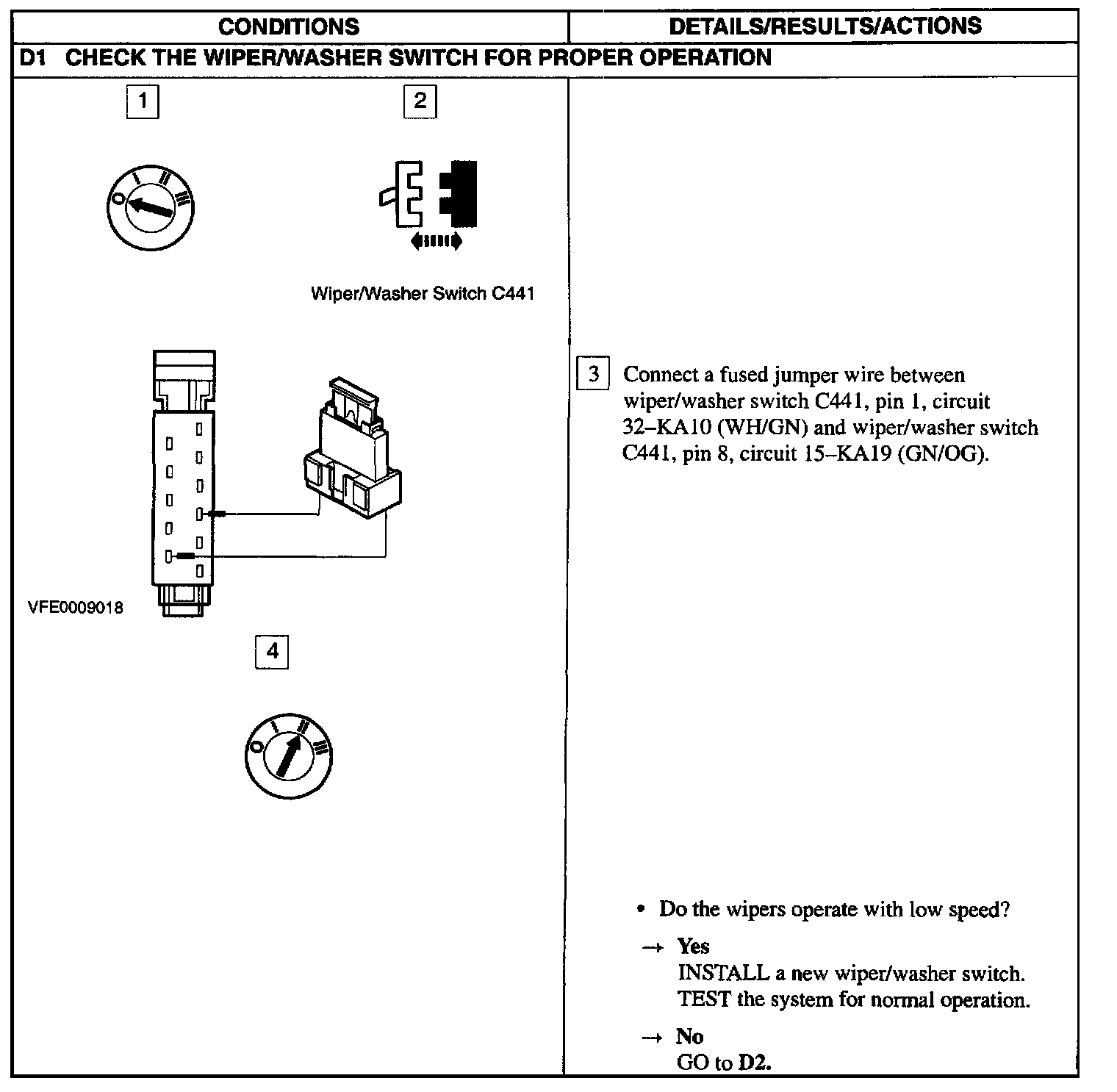 | CONDITIONS | DETAILS/RESULTS/ACTIONS |
|---|---|
| D1 CHECK THE WIPER/WASHER SWITCH FOR PROPER OPERATION | |
| 1 O I II III  2 Wiper/Washer Switch C441 VFE0009018 4 O I II III | 3 Connect a fused jumper wire between wiper/washer switch C441, pin 1, circuit 32–KA10 (WH/GN) and wiper/washer switch C441, pin 8, circuit 15–KA19 (GN/OG). • Do the wipers operate with low speed? → Yes INSTALL a new wiper/washer switch. TEST the system for normal operation. → No GO to D2. |